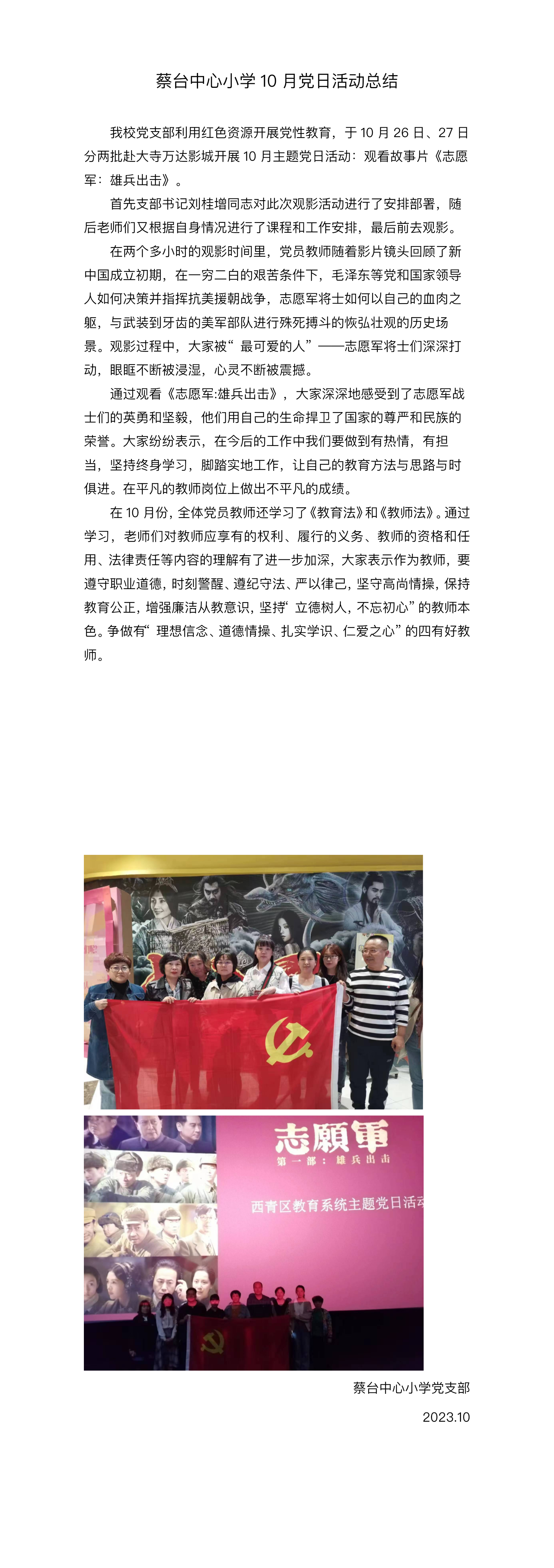 蔡台中心小学 10 月党日活动总结

我校党支部利用红色资源开展党性教育，于 10 月 26 日、27 日分两批赴大寺万达影城开展 10 月主题党日活动：观看故事片《志愿军：雄兵出击》。

首先支部书记刘桂增同志对此次观影活动进行了安排部署，随后老师们又根据自身情况进行了课程和工作安排，最后前去观影。

在两个多小时的观影时间里，党员教师随着影片镜头回顾了新中国成立初期，在一穷二白的艰苦条件下，毛泽东等党和国家领导人如何决策并指挥抗美援朝战争，志愿军将士如何以自己的血肉之躯，与武装到牙齿的美军部队进行殊死搏斗的恢弘壮观的历史场景。观影过程中，大家被“最可爱的人”——志愿军将士们深深打动，眼眶不断被浸湿，心灵不断被震撼。

通过观看《志愿军:雄兵出击》，大家深深地感受到了志愿军战士们的英勇和坚毅，他们用自己的生命捍卫了国家的尊严和民族的荣誉。大家纷纷表示，在今后的工作中我们要做到有热情，有担当，坚持终身学习，脚踏实地工作，让自己的教育方法与思路与时俱进。在平凡的教师岗位上做出不平凡的成绩。

在 10 月份，全体党员教师还学习了《教育法》和《教师法》。通过学习，老师们对教师应享有的权利、履行的义务、教师的资格和任用、法律责任等内容的理解有了进一步加深，大家表示作为教师，要遵守职业道德，时刻警醒、遵纪守法、严以律己，坚守高尚情操，保持教育公正，增强廉洁从教意识，坚持“立德树人，不忘初心”的教师本色。争做有“理想信念、道德情操、扎实学识、仁爱之心”的四有好教师。

志願軍
第一部：雄兵出击
西青区教育系统主题党日活动

蔡台中心小学党支部
2023.10